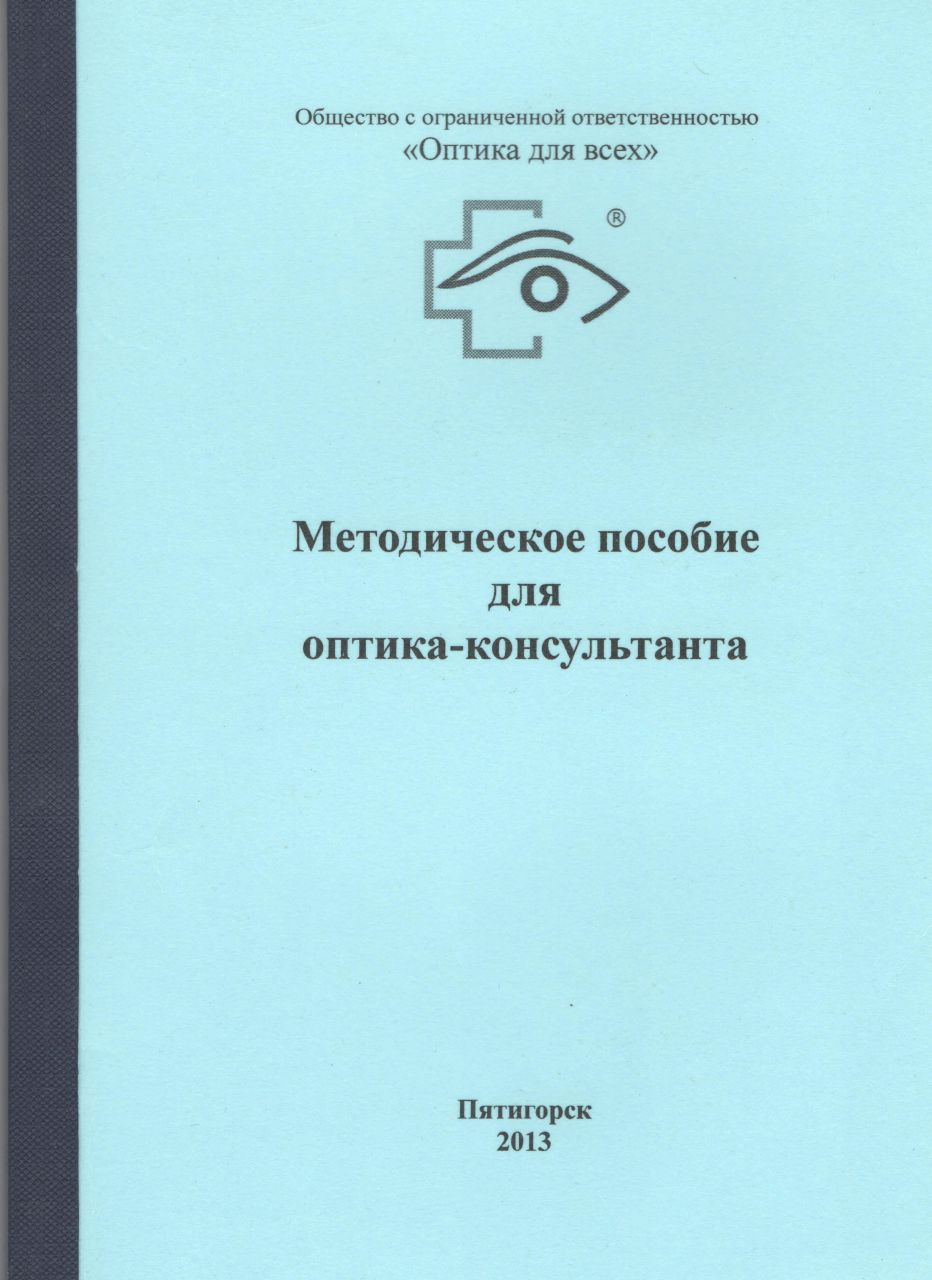 Общество с ограниченной ответственностью
«Оптика для всех»

®

Методическое пособие
для
оптика-консультанта

Пятигорск
2013